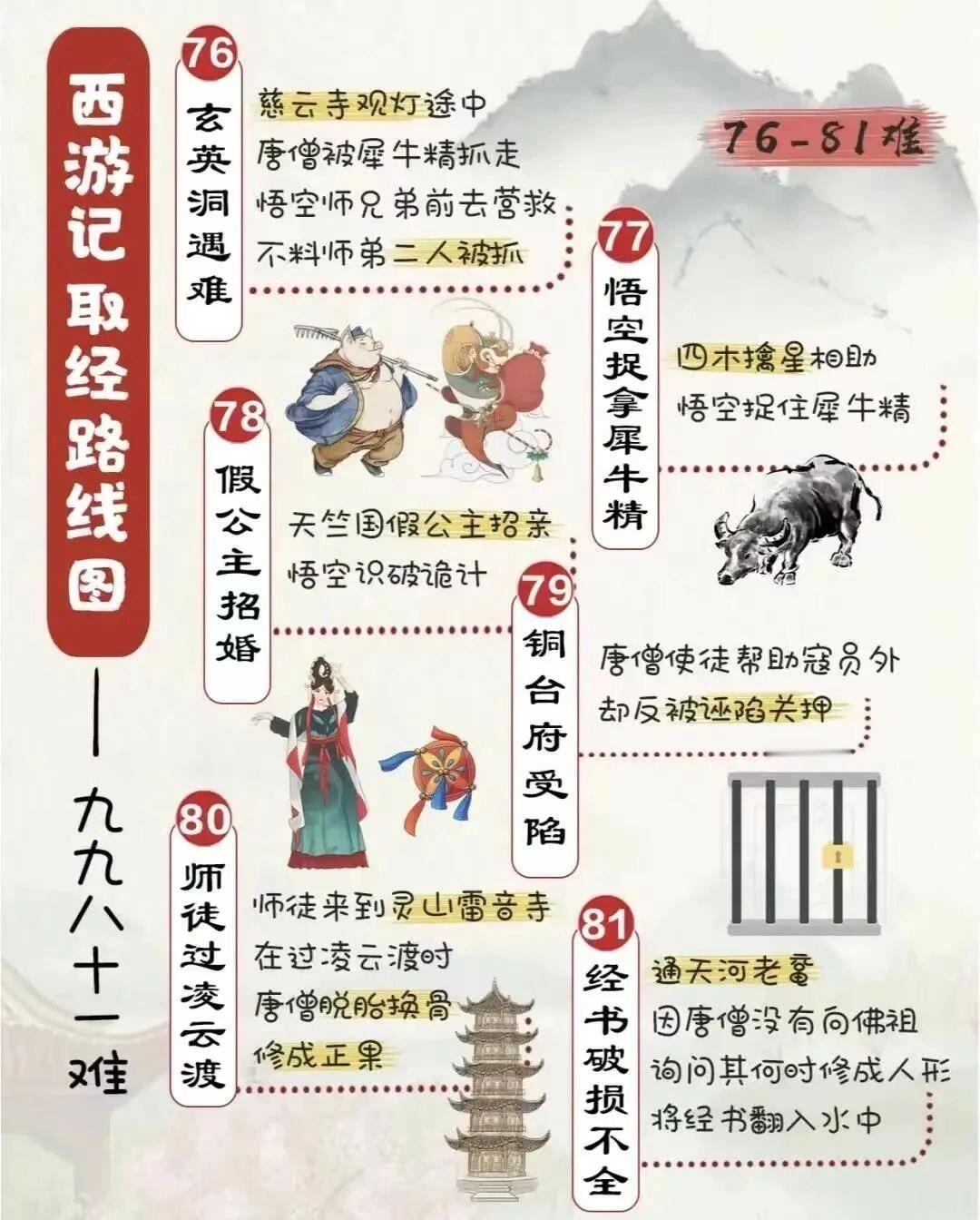 西游记取经路线图

——九九八十一难

76-81难

76
玄英洞遇难

慈云寺观灯途中
唐僧被犀牛精抓走
悟空师兄弟前去营救
不料师弟二人被抓

77
悟空捉拿犀牛精

四木擒星相助
悟空捉住犀牛精

78
假公主招婚

天竺国假公主招亲
悟空识破诡计

79
铜台府受陷

唐僧使徒帮助寇员外
却反被诬陷关押

80
师徒过凌云渡

师徒来到灵山雷音寺
在过凌云渡时
唐僧脱胎换骨
修成正果

81
经书破损不全

通天河老鼋
因唐僧没有向佛祖
询问其何时修成人形
将经书翻入水中